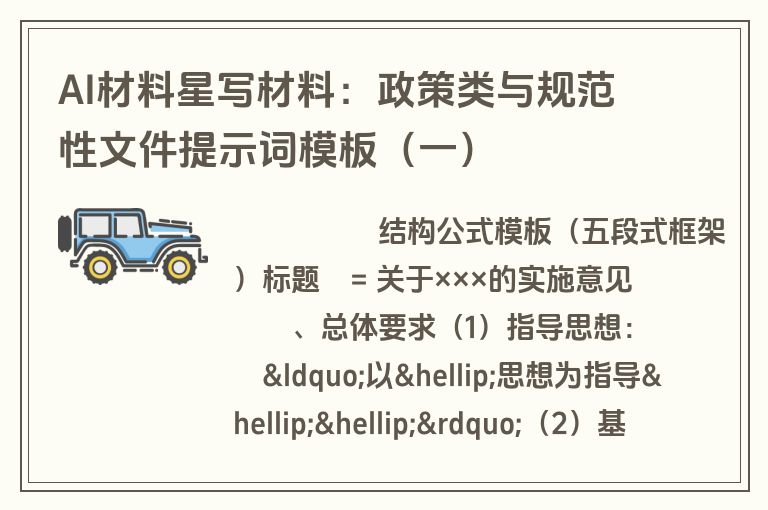 AI材料星写材料：政策类与规范性文件提示词模板（一）

结构公式模板（五段式框架）标题 = 关于×××的实施意见 、总体要求（1）指导思想：&ldquo;以&hellip;思想为指导&hellip;&hellip;&rdquo;（2）基